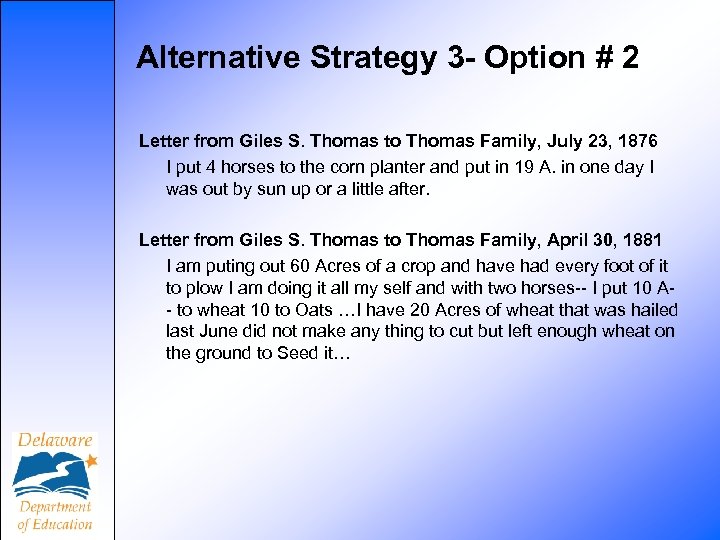 Alternative Strategy 3- Option # 2

Letter from Giles S. Thomas to Thomas Family, July 23, 1876

I put 4 horses to the corn planter and put in 19 A. in one day I was out by sun up or a little after.

Letter from Giles S. Thomas to Thomas Family, April 30, 1881

I am puting out 60 Acres of a crop and have had every foot of it to plow I am doing it all my self and with two horses-- I put 10 A-- to wheat 10 to Oats …I have 20 Acres of wheat that was hailed last June did not make any thing to cut but left enough wheat on the ground to Seed it…

Delaware
Department of Education